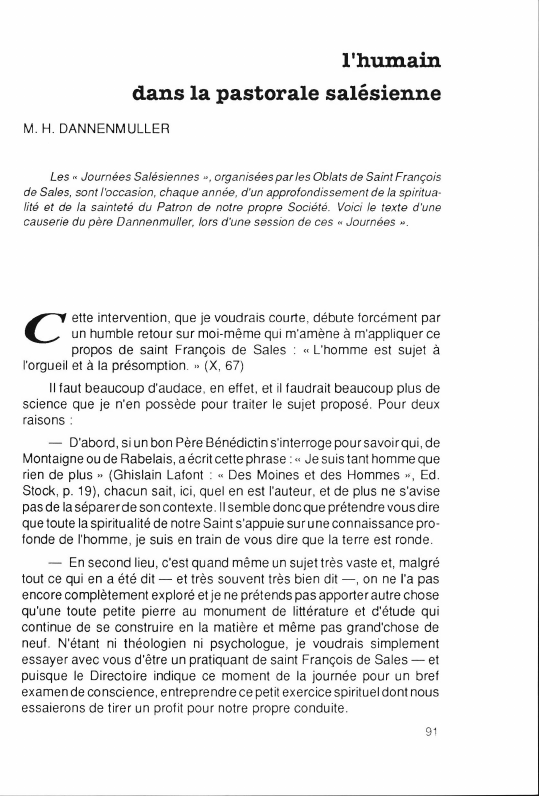 l'humain
dans la pastorale salésienne

M. H. DANNENMULLER

Les « Journées Salésiennes », organisées par les Oblats de Saint François de Sales, sont l'occasion, chaque année, d'un approfondissement de la spiritualité et de la sainteté du Patron de notre propre Société. Voici le texte d'une causerie du père Dannenmuller, lors d'une session de ces « Journées ».

Cette intervention, que je voudrais courte, débute forcément par un humble retour sur moi-même qui m'amène à m'appliquer ce propos de saint François de Sales : « L'homme est sujet à l'orgueil et à la présomption. » (X, 67)

Il faut beaucoup d'audace, en effet, et il faudrait beaucoup plus de science que je n'en possède pour traiter le sujet proposé. Pour deux raisons :

— D'abord, si un bon Père Bénédictin s'interroge pour savoir qui, de Montaigne ou de Rabelais, a écrit cette phrase : « Je suis tant homme que rien de plus » (Ghislain Lafont : « Des Moines et des Hommes », Ed. Stock, p. 19), chacun sait, ici, quel en est l'auteur, et de plus ne s'avise pas de la séparer de son contexte. Il semble donc que prétendre vous dire que toute la spiritualité de notre Saint s'appuie sur une connaissance profonde de l'homme, je suis en train de vous dire que la terre est ronde.

— En second lieu, c'est quand même un sujet très vaste et, malgré tout ce qui en a été dit — et très souvent très bien dit —, on ne l'a pas encore complètement exploré et je ne prétends pas apporter autre chose qu'une toute petite pierre au monument de littérature et d'étude qui continue de se construire en la matière et même pas grand'chose de neuf. N'étant ni théologien ni psychologue, je voudrais simplement essayer avec vous d'être un pratiquant de saint François de Sales — et puisque le Directoire indique ce moment de la journée pour un bref examen de conscience, entreprendre ce petit exercice spirituel dont nous essaierons de tirer un profit pour notre propre conduite.

91